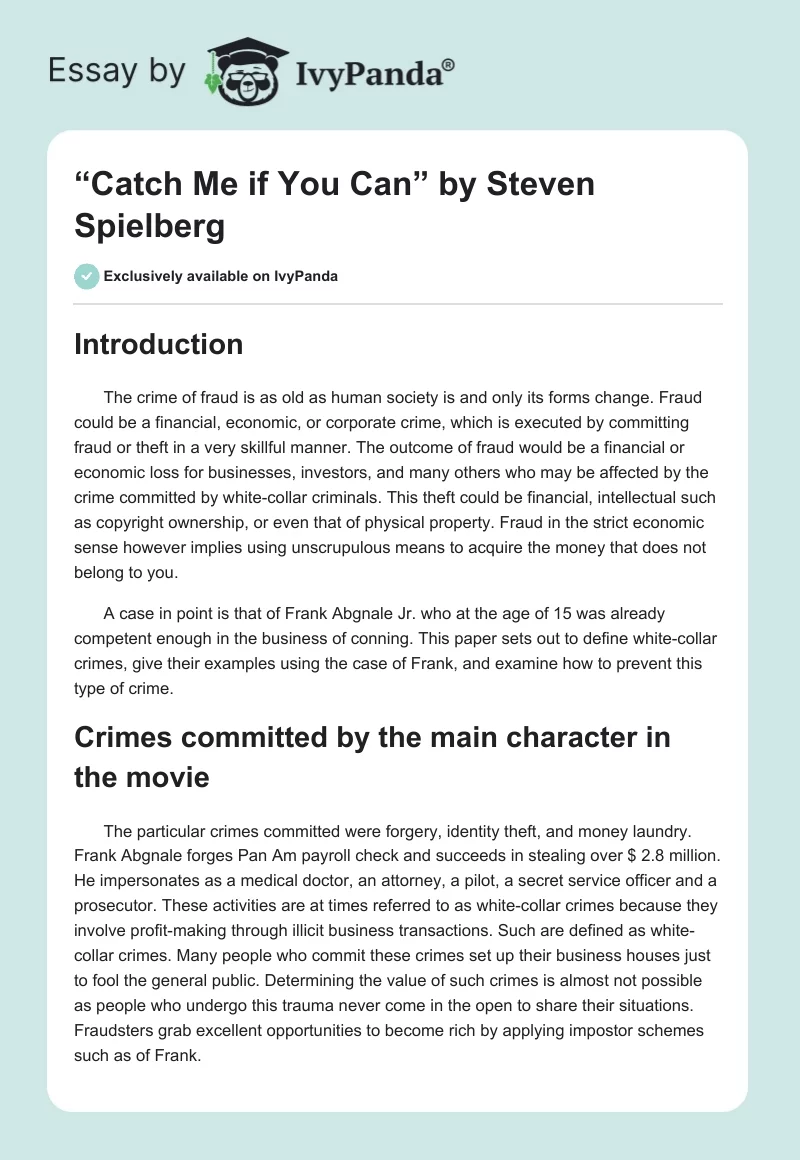 Essay by IvyPanda®

“Catch Me if You Can” by Steven Spielberg

Exclusively available on IvyPanda

Introduction

The crime of fraud is as old as human society is and only its forms change. Fraud could be a financial, economic, or corporate crime, which is executed by committing fraud or theft in a very skillful manner. The outcome of fraud would be a financial or economic loss for businesses, investors, and many others who may be affected by the crime committed by white-collar criminals. This theft could be financial, intellectual such as copyright ownership, or even that of physical property. Fraud in the strict economic sense however implies using unscrupulous means to acquire the money that does not belong to you.

A case in point is that of Frank Abgnale Jr. who at the age of 15 was already competent enough in the business of conning. This paper sets out to define white-collar crimes, give their examples using the case of Frank, and examine how to prevent this type of crime.

Crimes committed by the main character in the movie

The particular crimes committed were forgery, identity theft, and money laundry. Frank Abgnale forges Pan Am payroll check and succeeds in stealing over $ 2.8 million. He impersonates as a medical doctor, an attorney, a pilot, a secret service officer and a prosecutor. These activities are at times referred to as white-collar crimes because they involve profit-making through illicit business transactions. Such are defined as white-collar crimes. Many people who commit these crimes set up their business houses just to fool the general public. Determining the value of such crimes is almost not possible as people who undergo this trauma never come in the open to share their situations. Fraudsters grab excellent opportunities to become rich by applying impostor schemes such as of Frank.